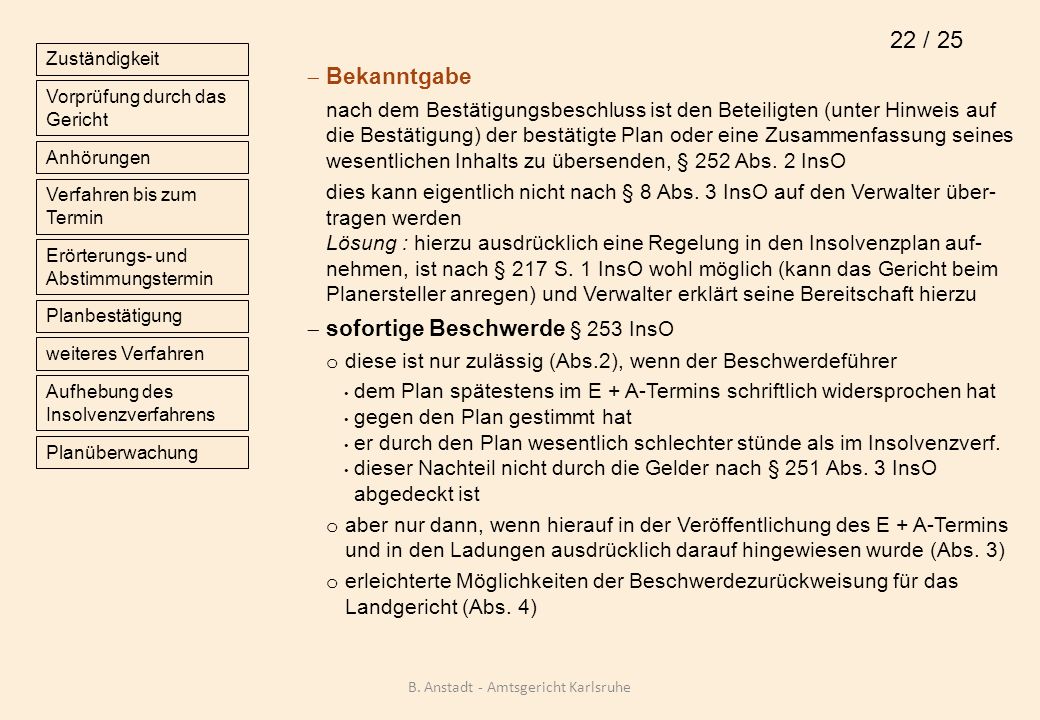 Zuständigkeit

Vorprüfung durch das Gericht

Anhörungen

Verfahren bis zum Termin

Erörterungs- und Abstimmungstermin

Planbestätigung

weiteres Verfahren

Aufhebung des Insolvenzverfahrens

Planüberwachung

22 / 25

– Bekanntgabe

nach dem Bestätigungsbeschluss ist den Beteiligten (unter Hinweis auf die Bestätigung) der bestätigte Plan oder eine Zusammenfassung seines wesentlichen Inhalts zu übersenden, § 252 Abs. 2 InsO

dies kann eigentlich nicht nach § 8 Abs. 3 InsO auf den Verwalter übertragen werden
Lösung : hierzu ausdrücklich eine Regelung in den Insolvenzplan aufnehmen, ist nach § 217 S. 1 InsO wohl möglich (kann das Gericht beim Planersteller anregen) und Verwalter erklärt seine Bereitschaft hierzu

– sofortige Beschwerde § 253 InsO

o diese ist nur zulässig (Abs.2), wenn der Beschwerdeführer

• dem Plan spätestens im E + A-Termins schriftlich widersprochen hat
• gegen den Plan gestimmt hat
• er durch den Plan wesentlich schlechter stünde als im Insolvenzverf.
• dieser Nachteil nicht durch die Gelder nach § 251 Abs. 3 InsO abgedeckt ist

o aber nur dann, wenn hierauf in der Veröffentlichung des E + A-Termins und in den Ladungen ausdrücklich darauf hingewiesen wurde (Abs. 3)

o erleichterte Möglichkeiten der Beschwerdezurückweisung für das Landgericht (Abs. 4)

B. Anstadt - Amtsgericht Karlsruhe